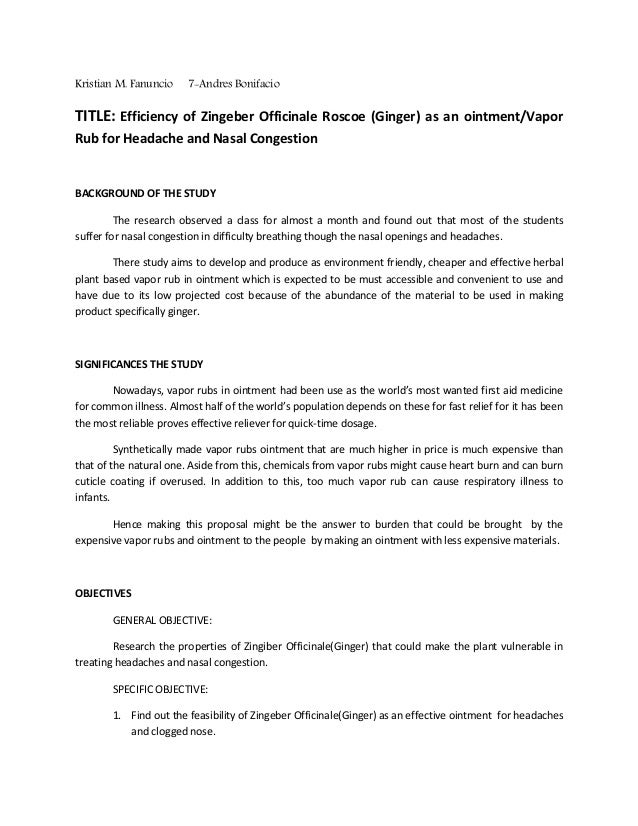 Kristian M. Fanuncio 7-Andres Bonifacio

TITLE: Efficiency of Zingeber Officinale Roscoe (Ginger) as an ointment/Vapor Rub for Headache and Nasal Congestion

BACKGROUND OF THE STUDY

The research observed a class for almost a month and found out that most of the students suffer for nasal congestion in difficulty breathing though the nasal openings and headaches.

There study aims to develop and produce as environment friendly, cheaper and effective herbal plant based vapor rub in ointment which is expected to be must accessible and convenient to use and have due to its low projected cost because of the abundance of the material to be used in making product specifically ginger.

SIGNIFICANCES THE STUDY

Nowadays, vapor rubs in ointment had been use as the world's most wanted first aid medicine for common illness. Almost half of the world's population depends on these for fast relief for it has been the most reliable proves effective reliever for quick-time dosage.

Synthetically made vapor rubs ointment that are much higher in price is much expensive than that of the natural one. Aside from this, chemicals from vapor rubs might cause heart burn and can burn cuticle coating if overused. In addition to this, too much vapor rub can cause respiratory illness to infants.

Hence making this proposal might be the answer to burden that could be brought by the expensive vapor rubs and ointment to the people by making an ointment with less expensive materials.

OBJECTIVES

GENERAL OBJECTIVE:

Research the properties of Zingiber Officinale(Ginger) that could make the plant vulnerable in treating headaches and nasal congestion.

SPECIFIC OBJECTIVE:

1. Find out the feasibility of Zingeber Officinale(Ginger) as an effective ointment for headaches and clogged nose.